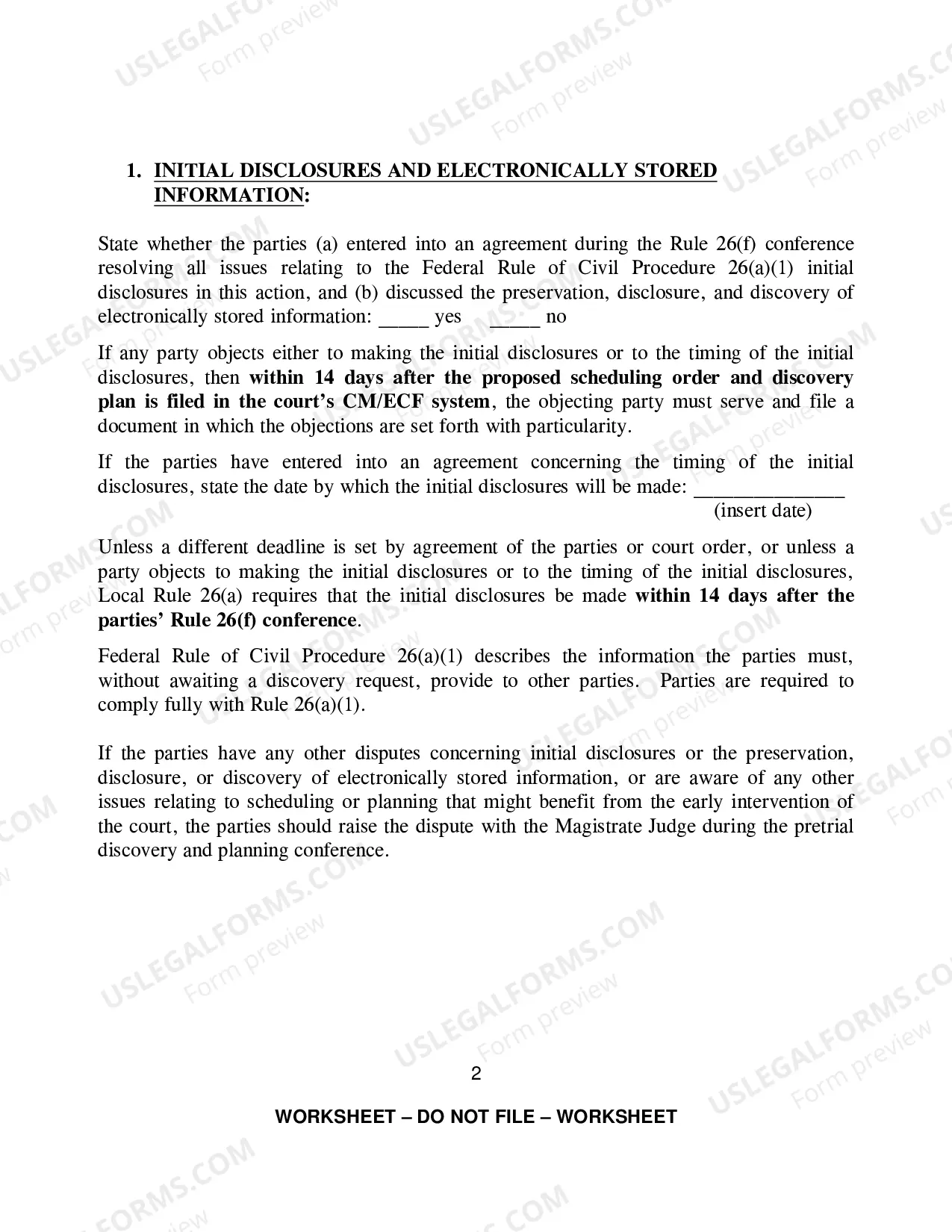 1. INITIAL DISCLOSURES AND ELECTRONICALLY STORED INFORMATION:

State whether the parties (a) entered into an agreement during the Rule 26(f) conference resolving all issues relating to the Federal Rule of Civil Procedure 26(a)(1) initial disclosures in this action, and (b) discussed the preservation, disclosure, and discovery of electronically stored information: ____ yes ____ no

If any party objects either to making the initial disclosures or to the timing of the initial disclosures, then within 14 days after the proposed scheduling order and discovery plan is filed in the court's CM/ECF system, the objecting party must serve and file a document in which the objections are set forth with particularity.

If the parties have entered into an agreement concerning the timing of the initial disclosures, state the date by which the initial disclosures will be made: ____
(insert date)

Unless a different deadline is set by agreement of the parties or court order, or unless a party objects to making the initial disclosures or to the timing of the initial disclosures, Local Rule 26(a) requires that the initial disclosures be made within 14 days after the parties' Rule 26(f) conference.

Federal Rule of Civil Procedure 26(a)(1) describes the information the parties must, without awaiting a discovery request, provide to other parties. Parties are required to comply fully with Rule 26(a)(1).

If the parties have any other disputes concerning initial disclosures or the preservation, disclosure, or discovery of electronically stored information, or are aware of any other issues relating to scheduling or planning that might benefit from the early intervention of the court, the parties should raise the dispute with the Magistrate Judge during the pretrial discovery and planning conference.

2

WORKSHEET – DO NOT FILE – WORKSHEET

USLEGALFORMS.COM
Form preview